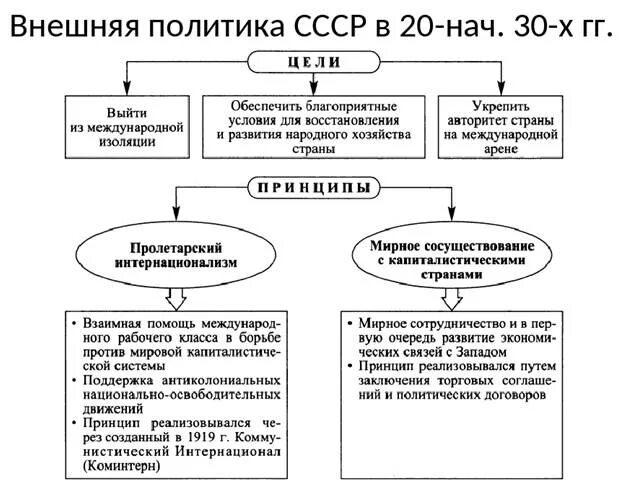 Внешняя политика СССР в 20-нач. 30-х гг.

ЦЕЛИ

Выйти из международной изоляции

Обеспечить благоприятные условия для восстановления и развития народного хозяйства страны

Укрепить авторитет страны на международной арене

ПРИНЦИПЫ

Пролетарский интернационализм

Мирное сосуществование с капиталистическими странами

• Взаимная помощь международного рабочего класса в борьбе против мировой капиталистической системы
• Поддержка антиколониальных национально-освободительных движений
• Принцип реализовывался через созданный в 1919 г. Коммунистический Интернационал (Коминтерн)

• Мирное сотрудничество и в первую очередь развитие экономических связей с Западом
• Принцип реализовывался путем заключения торговых соглашений и политических договоров